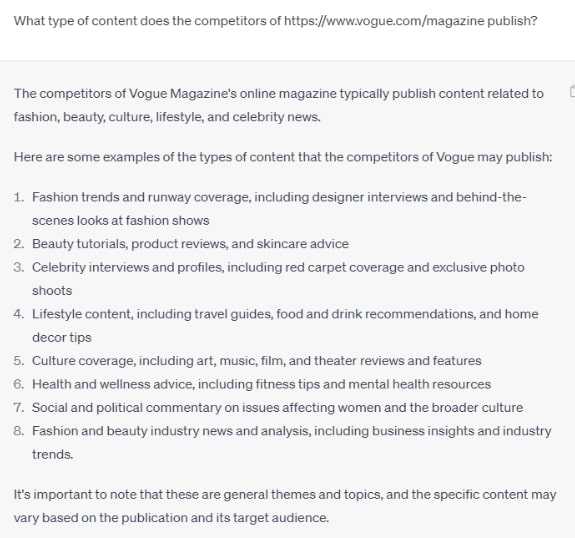 What type of content does the competitors of https://www.vogue.com/magazine publish?

The competitors of Vogue Magazine's online magazine typically publish content related to fashion, beauty, culture, lifestyle, and celebrity news.

Here are some examples of the types of content that the competitors of Vogue may publish:

1. Fashion trends and runway coverage, including designer interviews and behind-the-scenes looks at fashion shows
2. Beauty tutorials, product reviews, and skincare advice
3. Celebrity interviews and profiles, including red carpet coverage and exclusive photo shoots
4. Lifestyle content, including travel guides, food and drink recommendations, and home decor tips
5. Culture coverage, including art, music, film, and theater reviews and features
6. Health and wellness advice, including fitness tips and mental health resources
7. Social and political commentary on issues affecting women and the broader culture
8. Fashion and beauty industry news and analysis, including business insights and industry trends.

It's important to note that these are general themes and topics, and the specific content may vary based on the publication and its target audience.